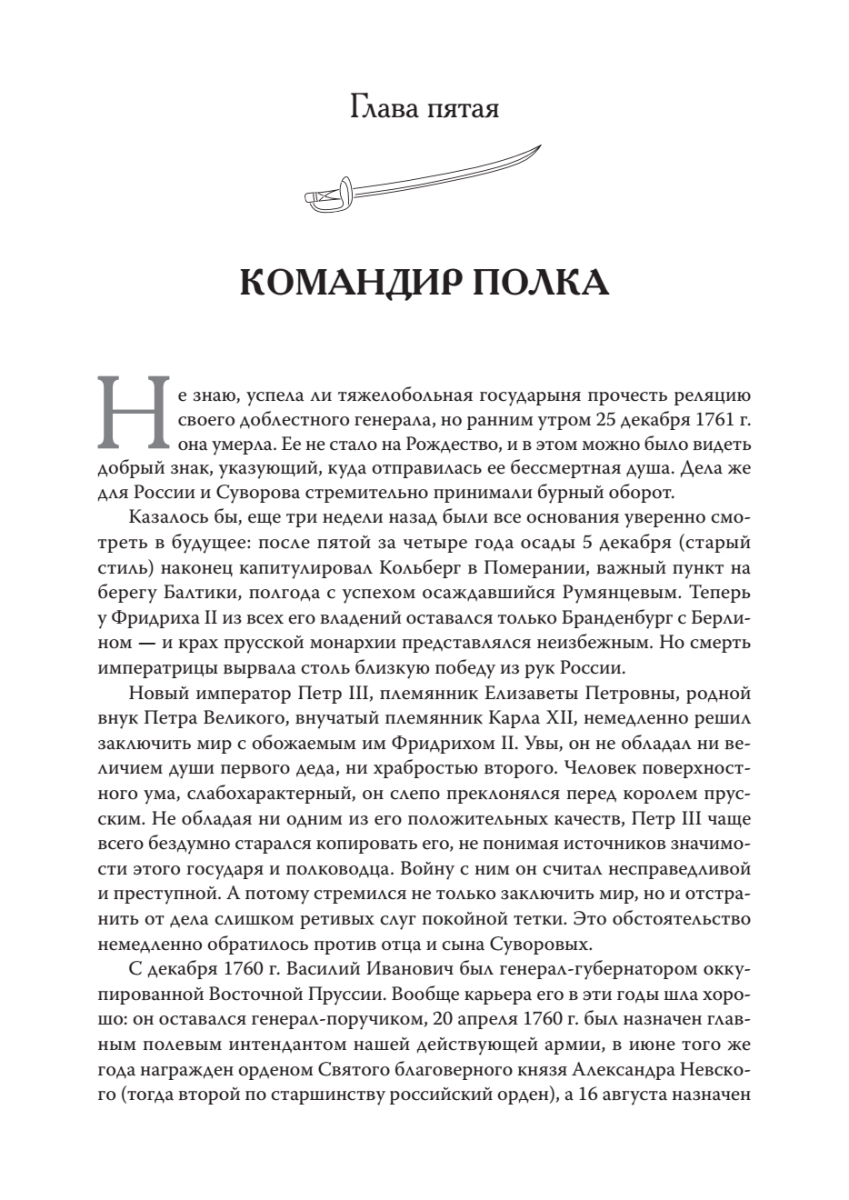 Глава пятая

КОМАНДИР ПОЛКА

Не знаю, успела ли тяжелобольная государыня прочесть реляцию своего доблестного генерала, но ранним утром 25 декабря 1761 г. она умерла. Ее не стало на Рождество, и в этом можно было видеть добрый знак, указующий, куда отправилась ее бессмертная душа. Дела же для России и Суворова стремительно принимали бурный оборот.

Казалось бы, еще три недели назад были все основания уверенно смотреть в будущее: после пятой за четыре года осады 5 декабря (старый стиль) наконец капитулировал Кольберг в Померании, важный пункт на берегу Балтики, полгода с успехом осаждавшийся Румянцевым. Теперь у Фридриха II из всех его владений оставался только Бранденбург с Берлином — и крах прусской монархии представлялся неизбежным. Но смерть императрицы вырвала столь близкую победу из рук России.

Новый император Петр III, племянник Елизаветы Петровны, родной внук Петра Великого, внучатый племянник Карла XII, немедленно решил заключить мир с обожаемым им Фридрихом II. Увы, он не обладал ни величием души первого деда, ни храбростью второго. Человек поверхностного ума, слабохарактерный, он слепо преклонялся перед королем прусским. Не обладая ни одним из его положительных качеств, Петр III чаще всего бездумно старался копировать его, не понимая источников значимости этого государя и полководца. Войну с ним он считал несправедливой и преступной. А потому стремился не только заключить мир, но и отстранить от дела слишком ретивых слуг покойной тетки. Это обстоятельство немедленно обратилось против отца и сына Суворовых.

С декабря 1760 г. Василий Иванович был генерал-губернатором оккупированной Восточной Пруссии. Вообще карьера его в эти годы шла хорошо: он оставался генерал-поручиком, 20 апреля 1760 г. был назначен главным полевым интендантом нашей действующей армии, в июне того же года награжден орденом Святого благоверного князя Александра Невского (тогда второй по старшинству российский орден), а 16 августа назначен